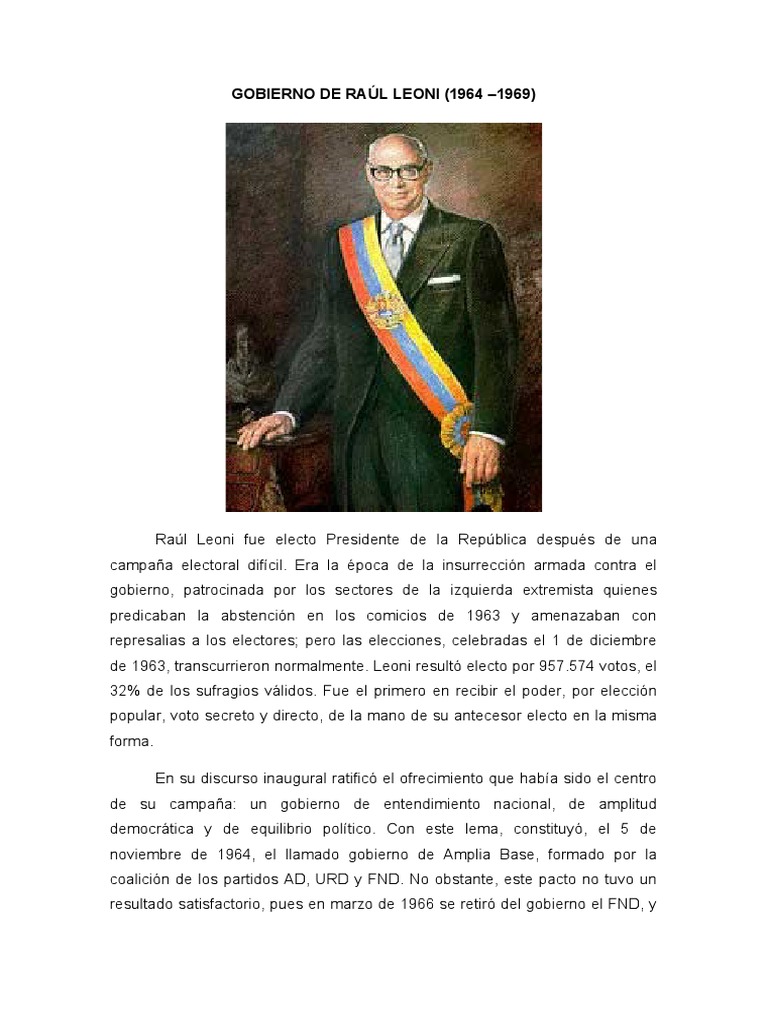 GOBIERNO DE RAÚL LEONI (1964 –1969)

Raúl Leoni fue electo Presidente de la República después de una campaña electoral difícil. Era la época de la insurrección armada contra el gobierno, patrocinada por los sectores de la izquierda extremista quienes predicaban la abstención en los comicios de 1963 y amenazaban con represalias a los electores; pero las elecciones, celebradas el 1 de diciembre de 1963, transcurrieron normalmente. Leoni resultó electo por 957.574 votos, el 32% de los sufragios válidos. Fue el primero en recibir el poder, por elección popular, voto secreto y directo, de la mano de su antecesor electo en la misma forma.

En su discurso inaugural ratificó el ofrecimiento que había sido el centro de su campaña: un gobierno de entendimiento nacional, de amplitud democrática y de equilibrio político. Con este lema, constituyó, el 5 de noviembre de 1964, el llamado gobierno de Amplia Base, formado por la coalición de los partidos AD, URD y FND. No obstante, este pacto no tuvo un resultado satisfactorio, pues en marzo de 1966 se retiró del gobierno el FND, y